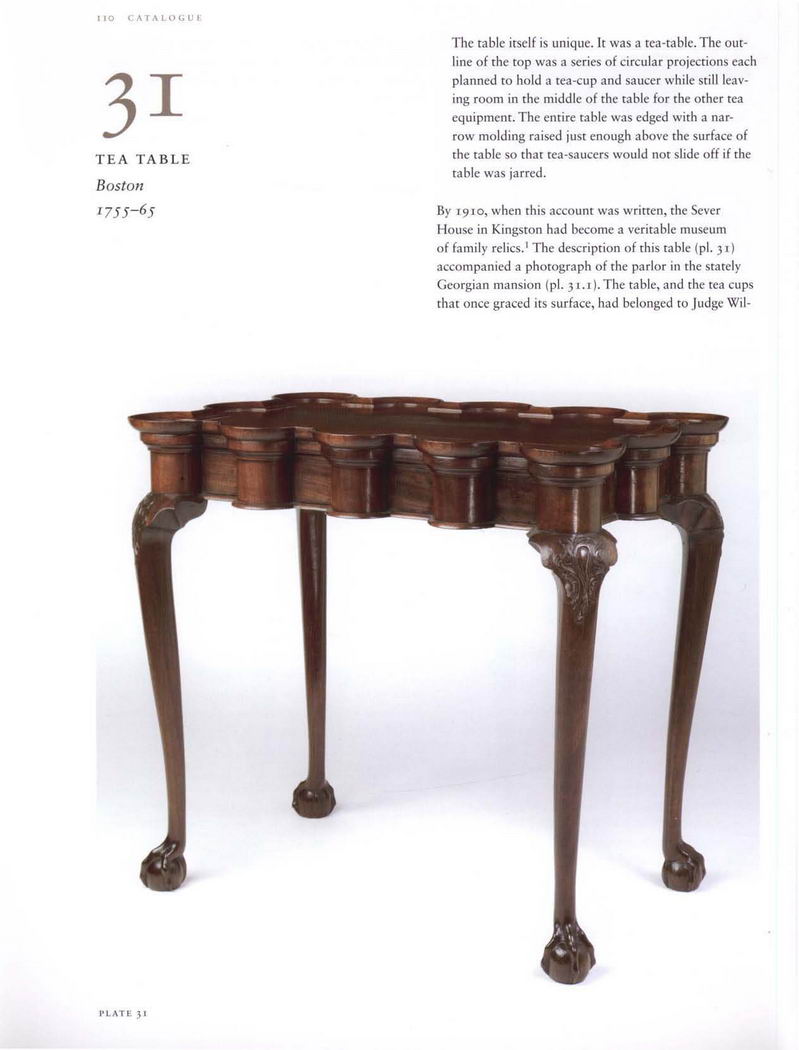 110 CATALOGUE

31

TEA TABLE

Boston

1755–65

The table itself is unique. It was a tea-table. The outline of the top was a series of circular projections each planned to hold a tea-cup and saucer while still leaving room in the middle of the table for the other tea equipment. The entire table was edged with a narrow molding raised just enough above the surface of the table so that tea-saucers would not slide off if the table was jarred.

By 1910, when this account was written, the Sever House in Kingston had become a veritable museum of family relics.$^1$ The description of this table (pl. 31) accompanied a photograph of the parlor in the stately Georgian mansion (pl. 31.1). The table, and the tea cups that once graced its surface, had belonged to Judge Wil-

PLATE 31